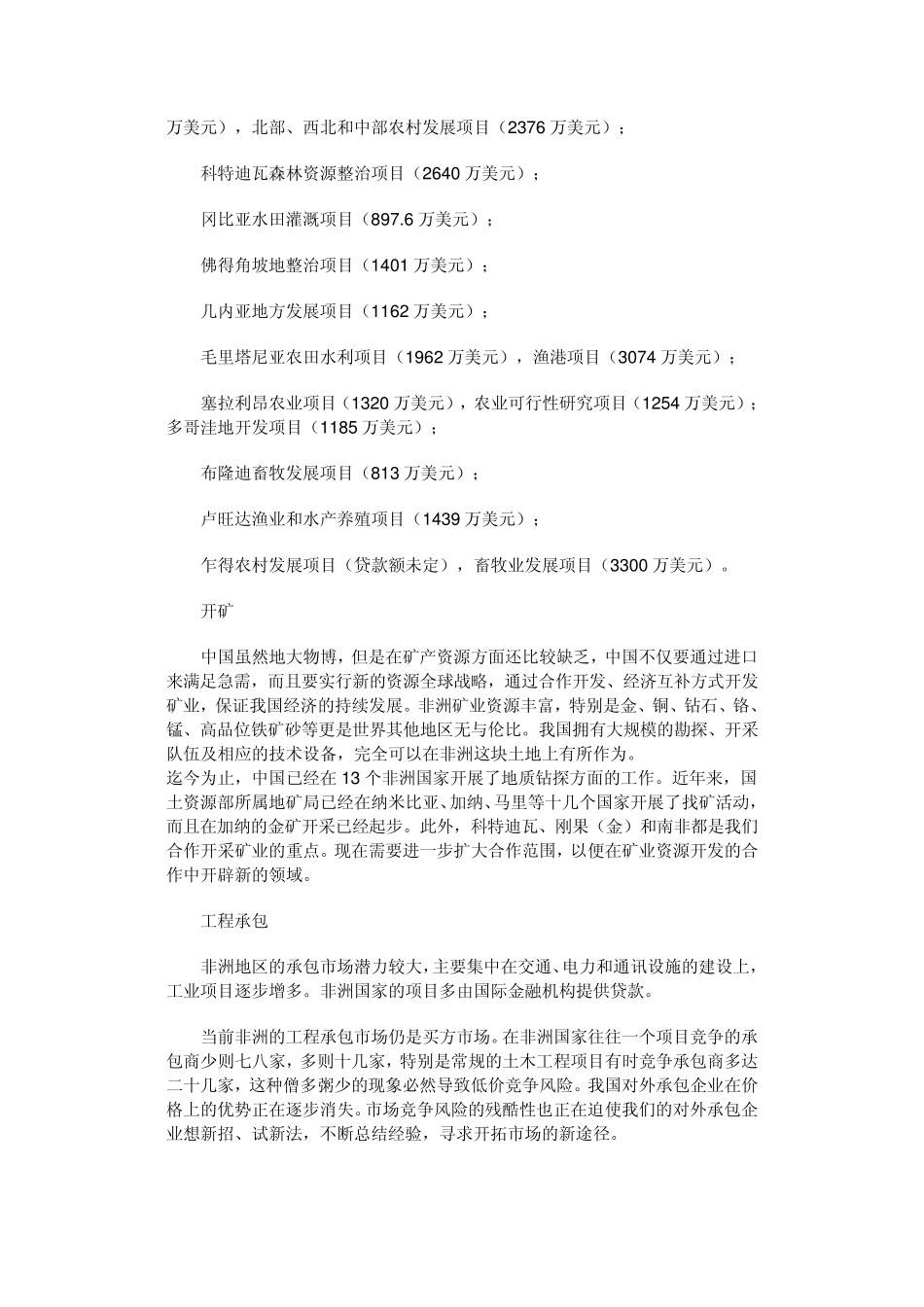 万美元），北部、西北和中部农村发展项目（2376 万美元）；

科特迪瓦森林资源整治项目（2640 万美元）；

冈比亚水田灌溉项目（897.6 万美元）；

佛得角坡地整治项目（1401 万美元）；

几内亚地方发展项目（1162 万美元）；

毛里塔尼亚农田水利项目（1962 万美元），渔港项目（3074 万美元）；

塞拉利昂农业项目（1320 万美元），农业可行性研究项目（1254 万美元）；多哥洼地开发项目（1185 万美元）；

布隆迪畜牧发展项目（813 万美元）；

卢旺达渔业和水产养殖项目（1439 万美元）；

乍得农村发展项目（贷款额未定），畜牧业发展项目（3300 万美元）。

开矿

中国虽然地大物博，但是在矿产资源方面还比较缺乏，中国不仅要通过进口来满足急需，而且要实行新的资源全球战略，通过合作开发、经济互补方式开发矿业，保证我国经济的持续发展。非洲矿业资源丰富，特别是金、铜、钻石、铬、锰、高品位铁矿砂等更是世界其他地区无与伦比。我国拥有大规模的勘探、开采队伍及相应的技术设备，完全可以在非洲这块土地上有所作为。
迄今为止，中国已经在 13 个非洲国家开展了地质钻探方面的工作。近年来，国土资源部所属地矿局已经在纳米比亚、加纳、马里等十几个国家开展了找矿活动，而且在加纳的金矿开采已经起步。此外，科特迪瓦、刚果（金）和南非都是我们合作开采矿业的重点。现在需要进一步扩大合作范围，以便在矿业资源开发的合作中开辟新的领域。

工程承包

非洲地区的承包市场潜力较大，主要集中在交通、电力和通讯设施的建设上，工业项目逐步增多。非洲国家的项目多由国际金融机构提供贷款。

当前非洲的工程承包市场仍是买方市场。在非洲国家往往一个项目竞争的承包商少则七八家，多则十几家，特别是常规的土木工程项目有时竞争承包商多达二十几家，这种僧多粥少的现象必然导致低价竞争风险。我国对外承包企业在价格上的优势正在逐步消失。市场竞争风险的残酷性也正在迫使我们的对外承包企业想新招、试新法，不断总结经验，寻求开拓市场的新途径。